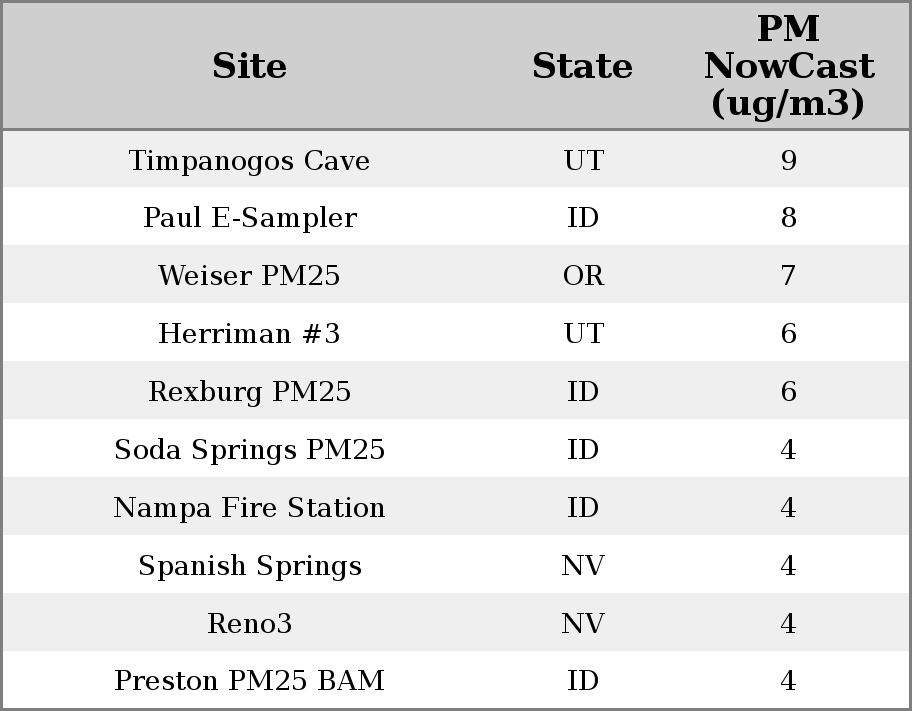 | Site | State | PM NowCast (ug/m3) |
|---|---|---|
| Timpanogos Cave | UT | 9 |
| Paul E-Sampler | ID | 8 |
| Weiser PM25 | OR | 7 |
| Herriman #3 | UT | 6 |
| Rexburg PM25 | ID | 6 |
| Soda Springs PM25 | ID | 4 |
| Nampa Fire Station | ID | 4 |
| Spanish Springs | NV | 4 |
| Reno3 | NV | 4 |
| Preston PM25 BAM | ID | 4 |